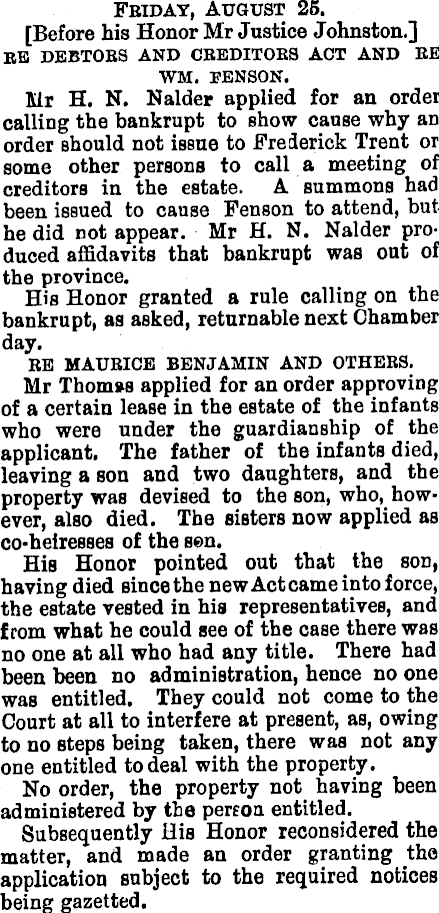 FRIDAY, AUGUST 25.
[Before his Honor Mr Justice Johnston.]
RE DEBTORS AND CREDITORS ACT AND RE WM. FENSON.

Mr H. N. Nalder applied for an order calling the bankrupt to show cause why an order should not issue to Frederick Trent or some other persons to call a meeting of creditors in the estate. A summons had been issued to cause Fenson to attend, but he did not appear. Mr H. N. Nalder produced affidavits that bankrupt was out of the province.

His Honor granted a rule calling on the bankrupt, as asked, returnable next Chamber day.

RE MAURICE BENJAMIN AND OTHERS.

Mr Thomas applied for an order approving of a certain lease in the estate of the infants who were under the guardianship of the applicant. The father of the infants died, leaving a son and two daughters, and the property was devised to the son, who, however, also died. The sisters now applied as co-heiresses of the son.

His Honor pointed out that the son, having died since the new Act came into force, the estate vested in his representatives, and from what he could see of the case there was no one at all who had any title. There had been been no administration, hence no one was entitled. They could not come to the Court at all to interfere at present, as, owing to no steps being taken, there was not any one entitled to deal with the property.

No order, the property not having been administered by the person entitled.

Subsequently His Honor reconsidered the matter, and made an order granting the application subject to the required notices being gazetted.